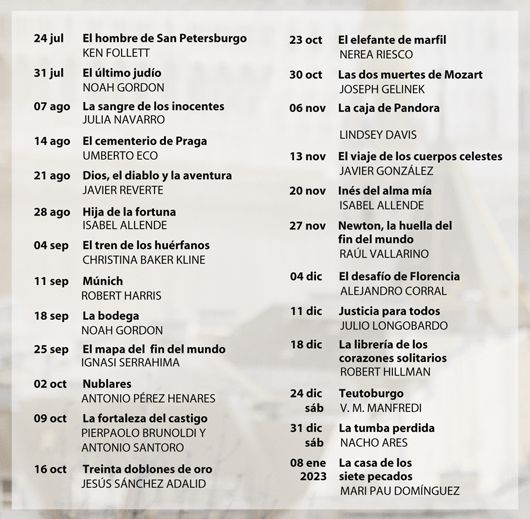 24 jul El hombre de San Petersburgo
KEN FOLLETT

31 jul El último judío
NOAH GORDON

07 ago La sangre de los inocentes
JULIA NAVARRO

14 ago El cementerio de Praga
UMBERTO ECO

21 ago Dios, el diablo y la aventura
JAVIER REVERTE

28 ago Hija de la fortuna
ISABEL ALLENDE

04 sep El tren de los huérfanos
CHRISTINA BAKER KLINE

11 sep Múnich
ROBERT HARRIS

18 sep La bodega
NOAH GORDON

25 sep El mapa del fin del mundo
IGNASI SERRAHIMA

02 oct Nublares
ANTONIO PÉREZ HENARES

09 oct La fortaleza del castigo
PIERPAOLO BRUNOLDI Y ANTONIO SANTORO

16 oct Treinta doblones de oro
JESÚS SÁNCHEZ ADALID

23 oct El elefante de marfil
NEREA RIESCO

30 oct Las dos muertes de Mozart
JOSEPH GELINEK

06 nov La caja de Pandora
LINDSEY DAVIS

13 nov El viaje de los cuerpos celestes
JAVIER GONZÁLEZ

20 nov Inés del alma mía
ISABEL ALLENDE

27 nov Newton, la huella del fin del mundo
RAÚL VALLARINO

04 dic El desafío de Florencia
ALEJANDRO CORRAL

11 dic Justicia para todos
JULIO LONGOBARDO

18 dic La librería de los corazones solitarios
ROBERT HILLMAN

24 dic sáb Teutoburgo
V. M. MANFREDI

31 dic sáb La tumba perdida
NACHO ARES

08 ene 2023 La casa de los siete pecados
MARI PAU DOMÍNGUEZ